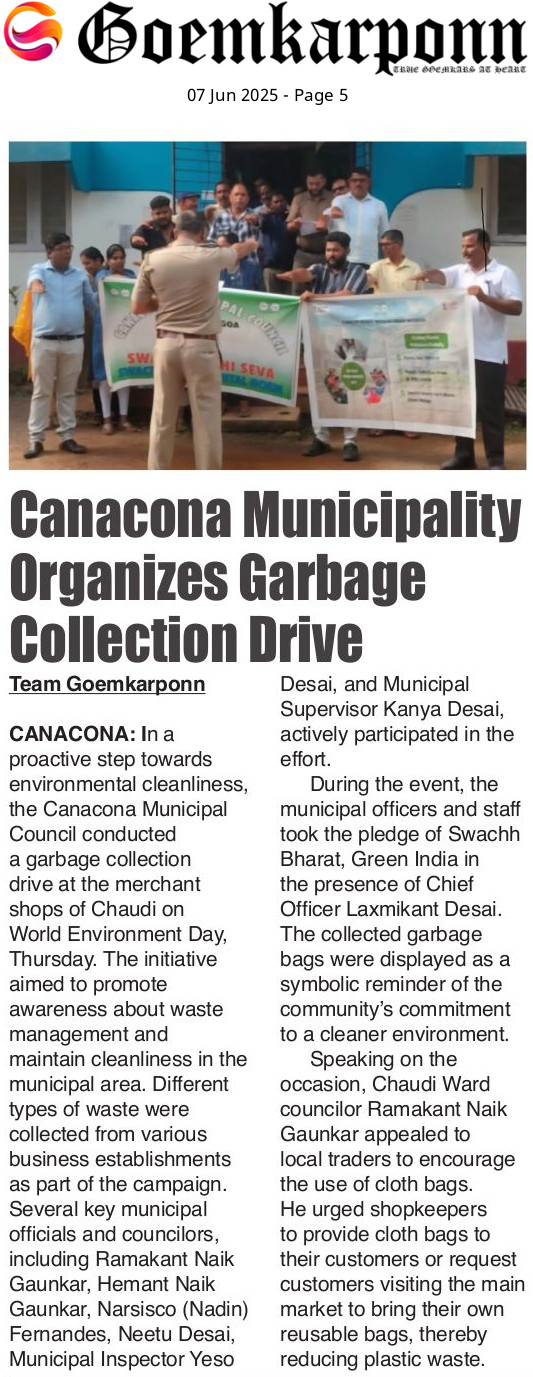 Goemkarponn
TRUE GOEMKARS AT HEART

07 Jun 2025 - Page 5

Canacona Municipality Organizes Garbage Collection Drive

Team Goemkarponn

CANACONA: In a proactive step towards environmental cleanliness, the Canacona Municipal Council conducted a garbage collection drive at the merchant shops of Chaudi on World Environment Day, Thursday. The initiative aimed to promote awareness about waste management and maintain cleanliness in the municipal area. Different types of waste were collected from various business establishments as part of the campaign. Several key municipal officials and councilors, including Ramakant Naik Gaunkar, Hemant Naik Gaunkar, Narsisco (Nadin) Fernandes, Neetu Desai, Municipal Inspector Yeso Desai, and Municipal Supervisor Kanya Desai, actively participated in the effort.

During the event, the municipal officers and staff took the pledge of Swachh Bharat, Green India in the presence of Chief Officer Laxmikant Desai. The collected garbage bags were displayed as a symbolic reminder of the community's commitment to a cleaner environment.

Speaking on the occasion, Chaudi Ward councilor Ramakant Naik Gaunkar appealed to local traders to encourage the use of cloth bags. He urged shopkeepers to provide cloth bags to their customers or request customers visiting the main market to bring their own reusable bags, thereby reducing plastic waste.